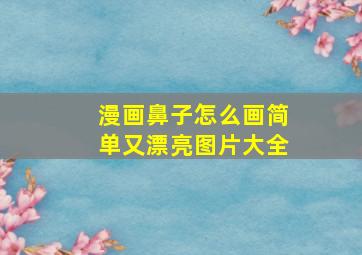 漫画鼻子怎么画简单又漂亮图片大全